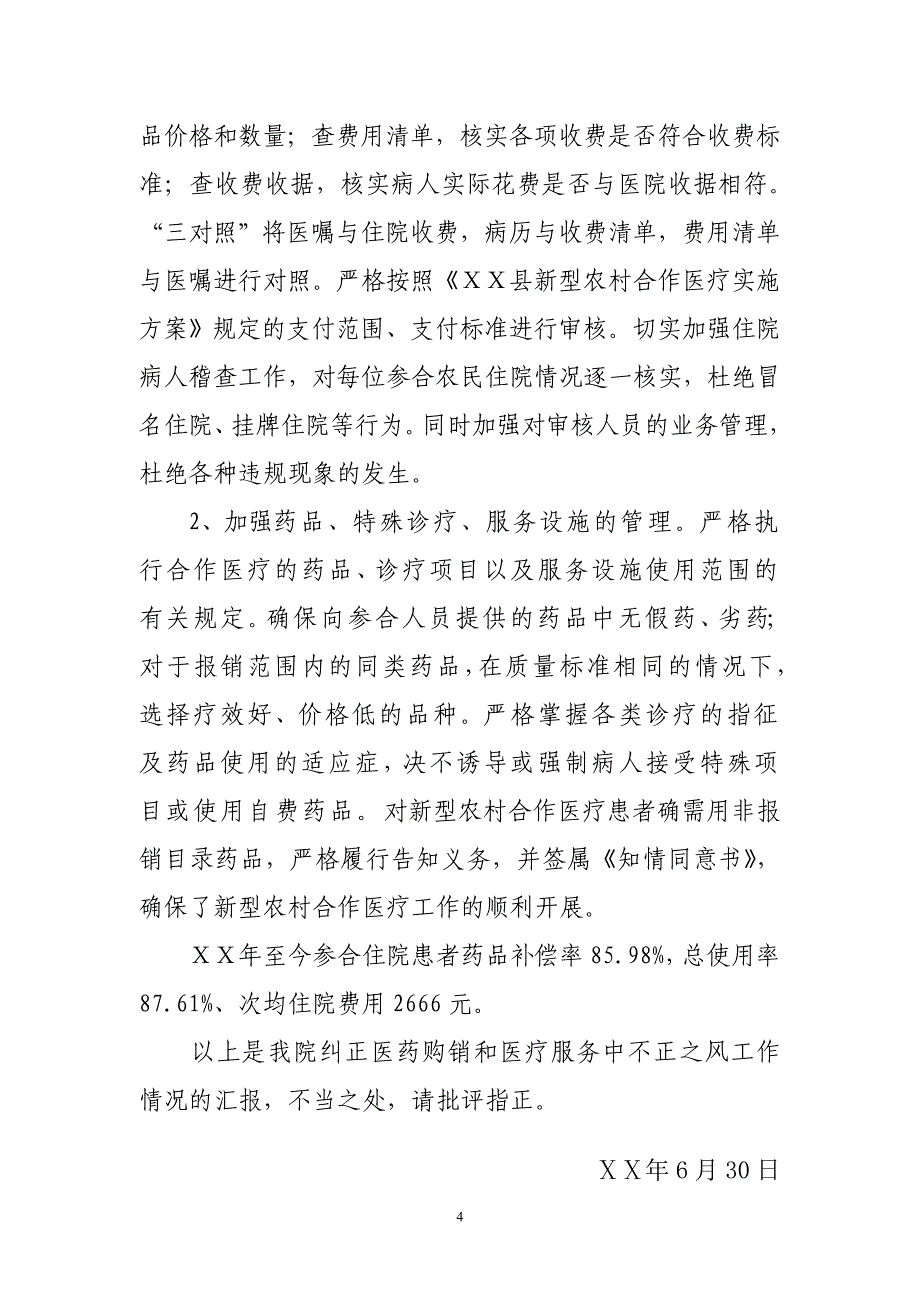 品价格和数量；查费用清单，核实各项收费是否符合收费标准；查收费收据，核实病人实际花费是否与医院收据相符。“三对照”将医嘱与住院收费，病历与收费清单，费用清单与医嘱进行对照。严格按照《ＸＸ县新型农村合作医疗实施方案》规定的支付范围、支付标准进行审核。切实加强住院病人稽查工作，对每位参合农民住院情况逐一核实，杜绝冒名住院、挂牌住院等行为。同时加强对审核人员的业务管理，杜绝各种违规现象的发生。

2、加强药品、特殊诊疗、服务设施的管理。严格执行合作医疗的药品、诊疗项目以及服务设施使用范围的有关规定。确保向参合人员提供的药品中无假药、劣药；对于报销范围内的同类药品，在质量标准相同的情况下，选择疗效好、价格低的品种。严格掌握各类诊疗的指征及药品使用的适应症，决不诱导或强制病人接受特殊项目或使用自费药品。对新型农村合作医疗患者确需用非报销目录药品，严格履行告知义务，并签属《知情同意书》，确保了新型农村合作医疗工作的顺利开展。

ＸＸ年至今参合住院患者药品补偿率 85.98%，总使用率 87.61%、次均住院费用 2666 元。

以上是我院纠正医药购销和医疗服务中不正之风工作情况的汇报，不当之处，请批评指正。

ＸＸ年 6 月 30 日

4